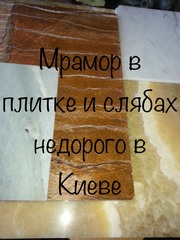 Мрамор в плитке и слябах недорого в Киеве